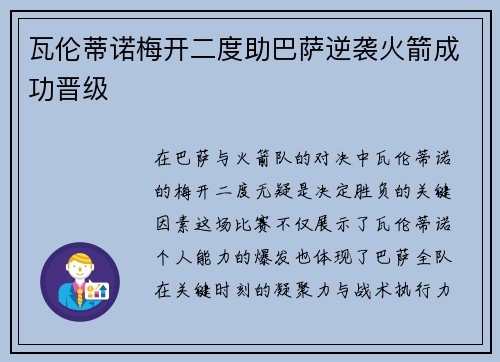 瓦伦蒂诺梅开二度助巴萨逆袭火箭成功晋级

在巴萨与火箭队的对决中瓦伦蒂诺的梅开二度无疑是决定胜负的关键因素这场比赛不仅展示了瓦伦蒂诺个人能力的爆发也体现了巴萨全队在关键时刻的凝聚力与战术执行力